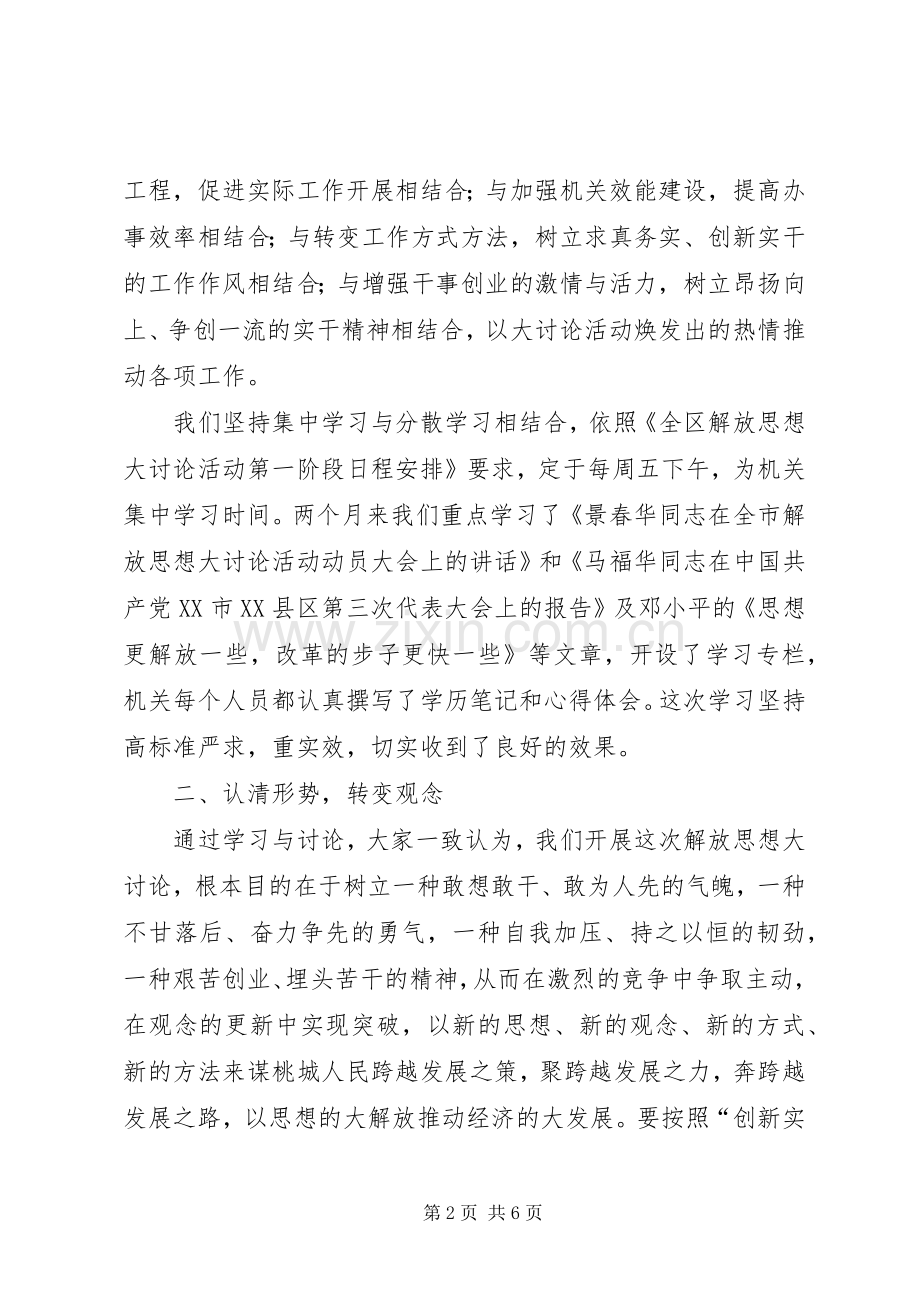 工程，促进实际工作开展相结合；与加强机关效能建设，提高办事效率相结合；与转变工作方式方法，树立求真务实、创新实干的工作作风相结合；与增强干事创业的激情与活力，树立昂扬向上、争创一流的实干精神相结合，以大讨论活动焕发出的热情推动各项工作。

我们坚持集中学习与分散学习相结合，依照《全区解放思想大讨论活动第一阶段日程安排》要求，定于每周五下午，为机关集中学习时间。两个月来我们重点学习了《景春华同志在全市解放思想大讨论活动动员大会上的讲话》和《马福华同志在中国共产党XX市XX县区第三次代表大会上的报告》及邓小平的《思想更解放一些，改革的步子更快一些》等文章，开设了学习专栏，机关每个人员都认真撰写了学历笔记和心得体会。这次学习坚持高标准严求，重实效，切实收到了良好的效果。

二、认清形势，转变观念

通过学习与讨论，大家一致认为，我们开展这次解放思想大讨论，根本目的在于树立一种敢想敢干、敢为人先的气魄，一种不甘落后、奋力争先的勇气，一种自我加压、持之以恒的韧劲，一种艰苦创业、埋头苦干的精神，从而在激烈的竞争中争取主动，在观念的更新中实现突破，以新的思想、新的观念、新的方式、新的方法来谋桃城人民跨越发展之策，聚跨越发展之力，奔跨越发展之路，以思想的大解放推动经济的大发展。要按照“创新实

第2页 共6页

www.zixin.com.cn